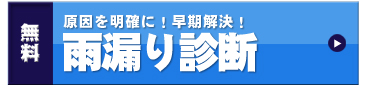 無料

原因を明確に！早期解決！
雨漏り診断